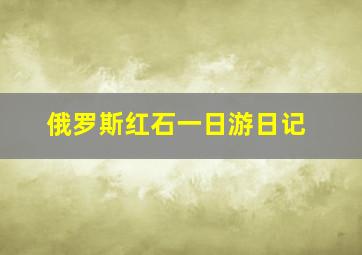 俄罗斯红石一日游日记